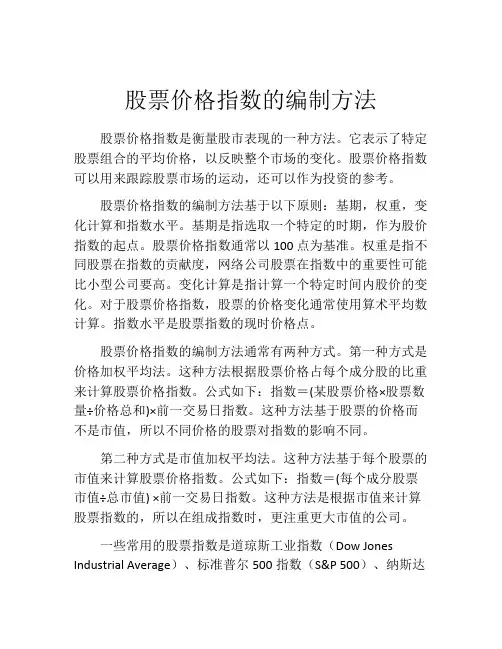 股票价格指数的编制方法

股票价格指数是衡量股市表现的一种方法。它表示了特定股票组合的平均价格，以反映整个市场的变化。股票价格指数可以用来跟踪股票市场的运动，还可以作为投资的参考。

股票价格指数的编制方法基于以下原则：基期，权重，变化计算和指数水平。基期是指选取一个特定的时期，作为股价指数的起点。股票价格指数通常以 100 点为基准。权重是指不同股票在指数的贡献度，网络公司股票在指数中的重要性可能比小型公司要高。变化计算是指计算一个特定时间内股价的变化。对于股票价格指数，股票的价格变化通常使用算术平均数计算。指数水平是股票指数的现时价格点。

股票价格指数的编制方法通常有两种方式。第一种方式是价格加权平均法。这种方法根据股票价格占每个成分股的比重来计算股票价格指数。公式如下：指数＝(某股票价格×股票数量÷价格总和)×前一交易日指数。这种方法基于股票的价格而不是市值，所以不同价格的股票对指数的影响不同。

第二种方式是市值加权平均法。这种方法基于每个股票的市值来计算股票价格指数。公式如下：指数＝(每个成分股票市值÷总市值) ×前一交易日指数。这种方法是根据市值来计算股票指数的，所以在组成指数时，更注重更大市值的公司。

一些常用的股票指数是道琼斯工业指数（Dow Jones Industrial Average）、标准普尔 500 指数（S&P 500）、纳斯达